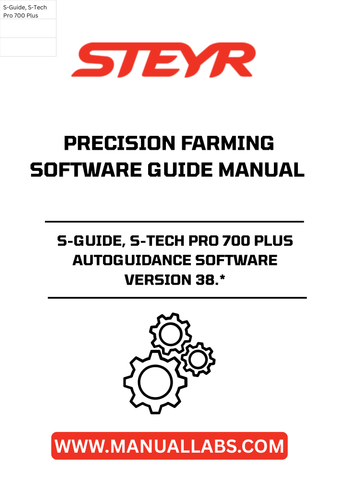 S-Guide, S-Tech Pro 700 Plus

STEYR

PRECISION FARMING SOFTWARE GUIDE MANUAL

S-GUIDE, S-TECH PRO 700 PLUS AUTOGUIDANCE SOFTWARE VERSION 38.*

WWW.MANUALLABS.COM